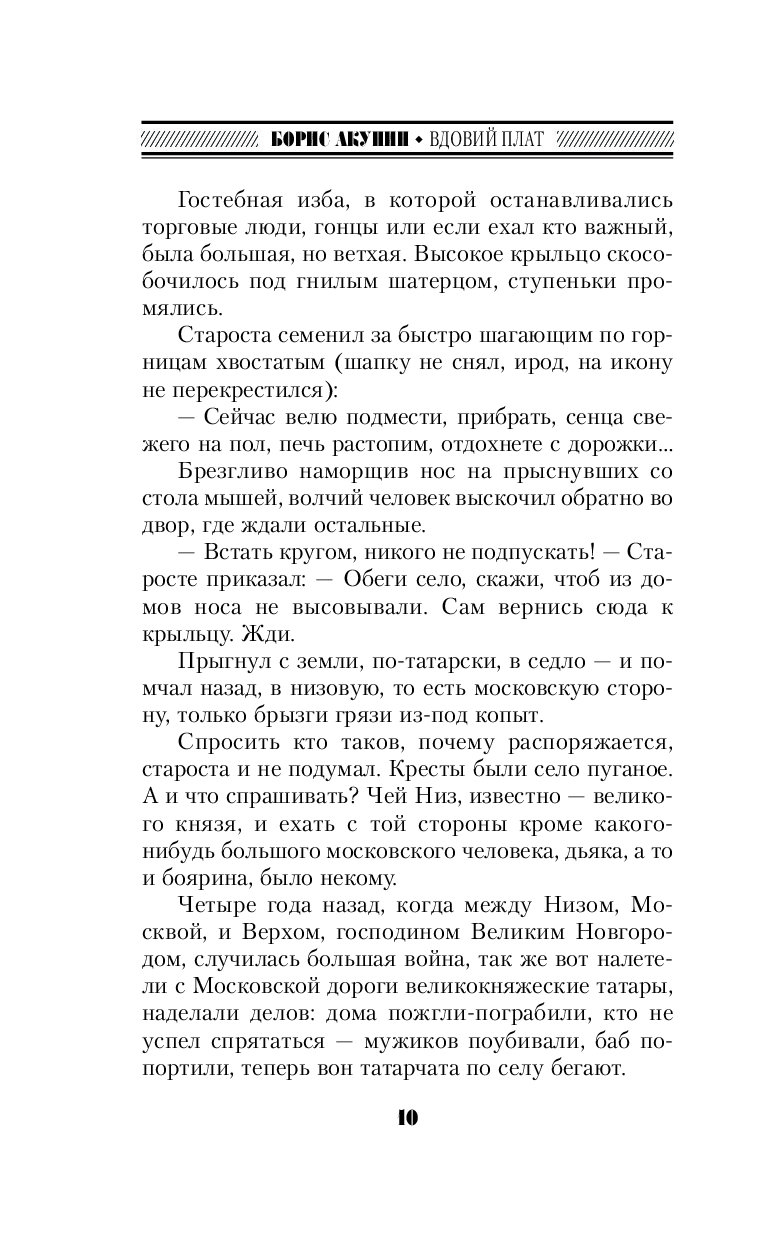 БОРИС АКУНИН • ВДОВИЙ ПЛАТ

Гостебная изба, в которой останавливались торговые люди, гонцы или если ехал кто важный, была большая, но ветхая. Высокое крыльцо скособочилось под гнилым шатерцом, ступеньки промялись.

Староста семенил за быстро шагающим по горницам хвостатым (шапку не снял, ирод, на икону не перекрестился):

— Сейчас велю подмести, прибрать, сенца свежего на пол, печь растопим, отдохнете с дорожки...

Брезгливо наморщив нос на прыснувших со стола мышей, волчий человек выскочил обратно во двор, где ждали остальные.

— Встать кругом, никого не подпускать! — Старосте приказал: — Обеги село, скажи, чтоб из домов носа не высовывали. Сам вернись сюда к крыльцу. Жди.

Прыгнул с земли, по-татарски, в седло — и помчал назад, в низовую, то есть московскую сторону, только брызги грязи из-под копыт.

Спросить кто таков, почему распоряжается, староста и не подумал. Кресты были село пуганое. А и что спрашивать? Чей Низ, известно — великого князя, и ехать с той стороны кроме какого-нибудь большого московского человека, дьяка, а то и боярина, было некому.

Четыре года назад, когда между Низом, Москвой, и Верхом, господином Великим Новгородом, случилась большая война, так же вот налетели с Московской дороги великокняжеские татары, наделали делов: дома пожгли-пограбили, кто не успел спрятаться — мужиков поубивали, баб попортили, теперь вон татарчата по селу бегают.

10